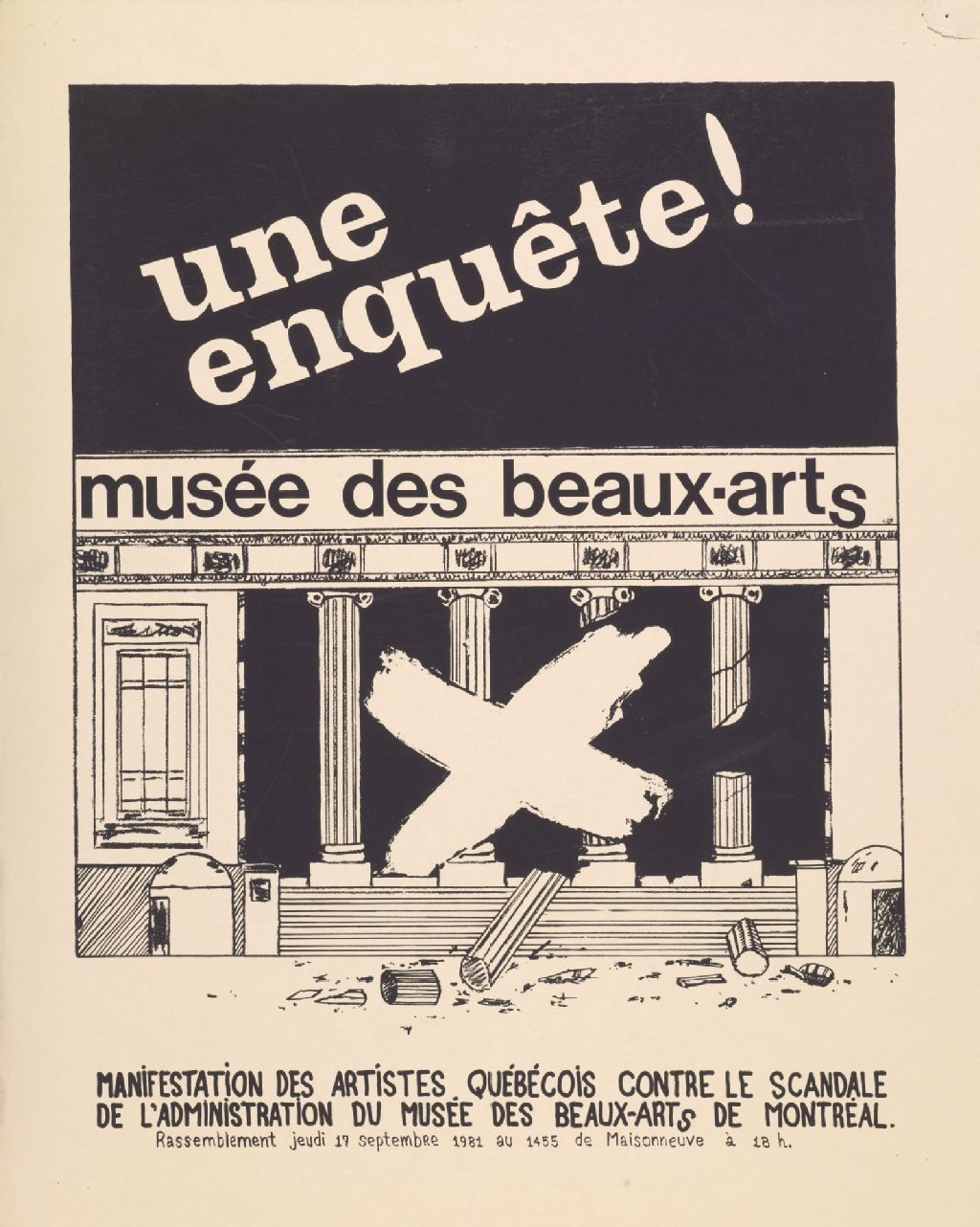 une enquête!

musée des beaux-arts

MANIFESTATION DES ARTISTES QUÉBÉCOIS CONTRE LE SCANDALE DE L'ADMINISTRATION DU MUSÉE DES BEAUX-ARTS DE MONTRÉAL.

Rassemblement jeudi 17 septembre 1981 au 1455 de Maisonneuve à 18 h.